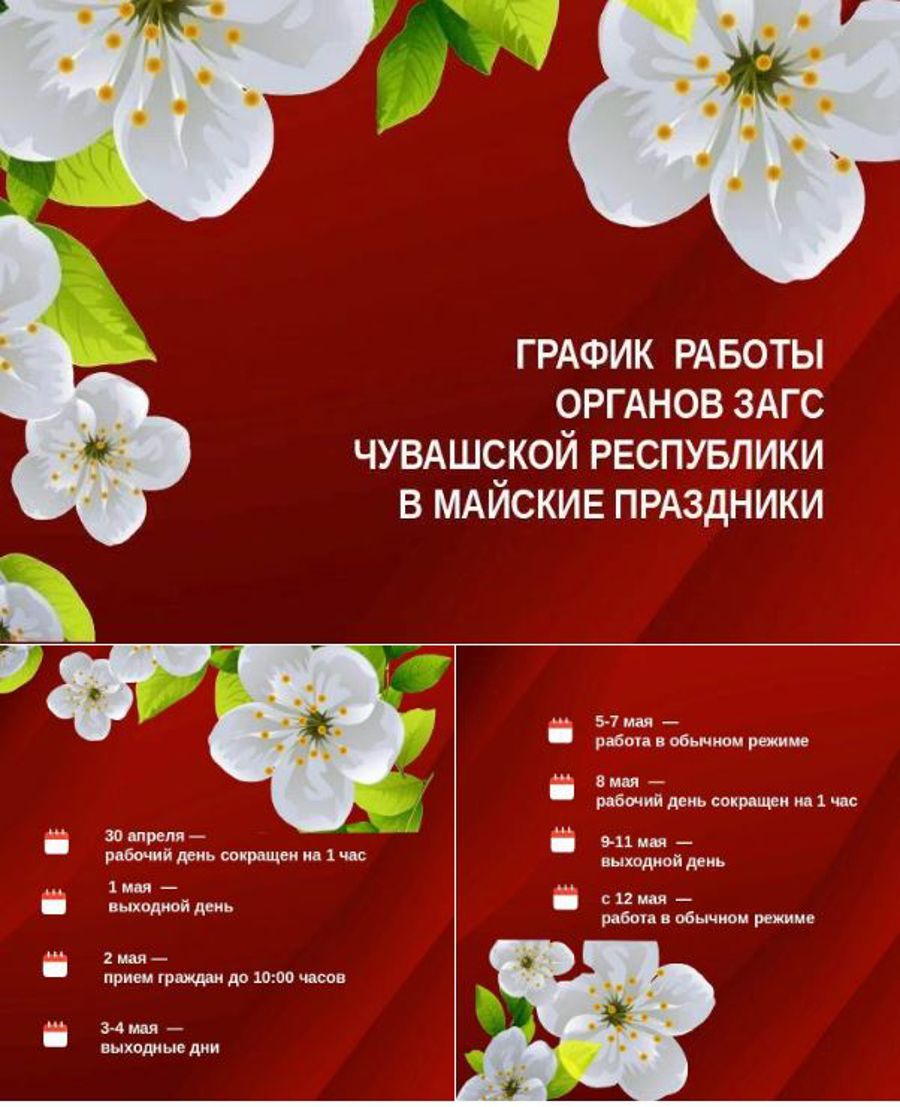 ГРАФИК РАБОТЫ
ОРГАНОВ ЗАГС
ЧУВАШСКОЙ РЕСПУБЛИКИ
В МАЙСКИЕ ПРАЗДНИКИ

30 апреля —
рабочий день сокращен на 1 час

1 мая —
выходной день

2 мая —
прием граждан до 10:00 часов

3-4 мая —
выходные дни

5-7 мая —
работа в обычном режиме

8 мая —
рабочий день сокращен на 1 час

9-11 мая —
выходной день

с 12 мая —
работа в обычном режиме